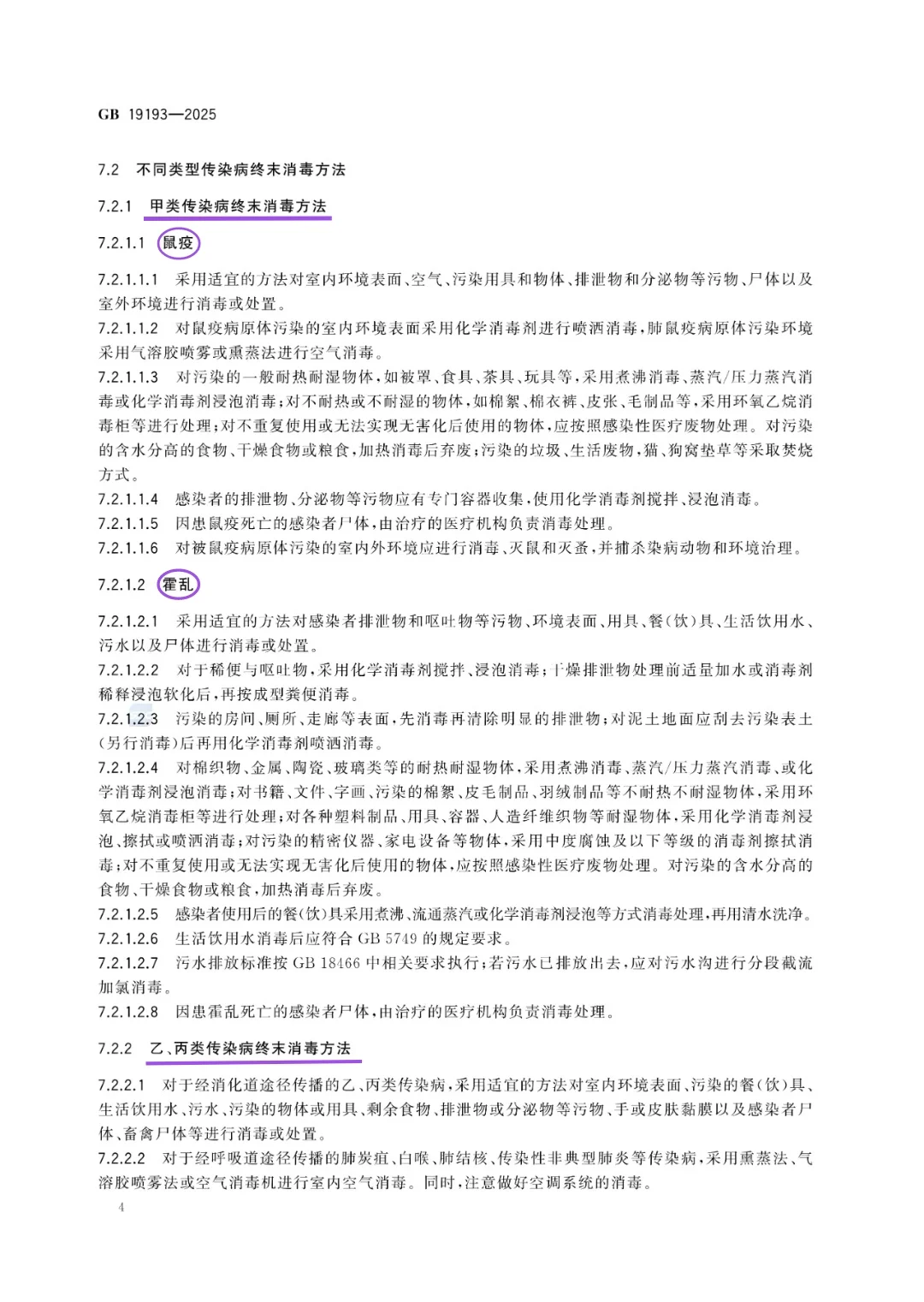 GB 19193—2025

7.2 不同类型传染病终末消毒方法

7.2.1 甲类传染病终末消毒方法

7.2.1.1 鼠疫

7.2.1.1.1 采用适宜的方法对室内环境表面、空气、污染用具和物体、排泄物和分泌物等污物、尸体以及室外环境进行消毒或处置。

7.2.1.1.2 对鼠疫病原体污染的室内环境表面采用化学消毒剂进行喷洒消毒，肺鼠疫病原体污染环境采用气溶胶喷雾或熏蒸法进行空气消毒。

7.2.1.1.3 对污染的一般耐热耐湿物体，如被罩、食具、茶具、玩具等，采用煮沸消毒、蒸汽/压力蒸汽消毒或化学消毒剂浸泡消毒；对不耐热或不耐湿的物体，如棉絮、棉衣裤、皮张、毛制品等，采用环氧乙烷消毒柜等进行处理；对不重复使用或无法实现无害化后使用的物体，应按照感染性医疗废物处理。对污染的含水分高的食物、干燥食物或粮食，加热消毒后弃废；污染的垃圾、生活废物，猫、狗窝垫草等采取焚烧方式。

7.2.1.1.4 感染者的排泄物、分泌物等污物应有专门容器收集，使用化学消毒剂搅拌、浸泡消毒。

7.2.1.1.5 因患鼠疫死亡的感染者尸体，由治疗的医疗机构负责消毒处理。

7.2.1.1.6 对被鼠疫病原体污染的室内外环境应进行消毒、灭鼠和灭蚤，并捕杀染病动物和环境治理。

7.2.1.2 霍乱

7.2.1.2.1 采用适宜的方法对感染者排泄物和呕吐物等污物、环境表面、用具、餐(饮)具、生活饮用水、污水以及尸体进行消毒或处置。

7.2.1.2.2 对于稀便与呕吐物，采用化学消毒剂搅拌、浸泡消毒；干燥排泄物处理前适量加水或消毒剂稀释浸泡软化后，再按成型粪便消毒。

7.2.1.2.3 污染的房间、厕所、走廊等表面，先消毒再清除明显的排泄物；对泥土地面应刮去污染表土(另行消毒)后再用化学消毒剂喷洒消毒。

7.2.1.2.4 对棉织物、金属、陶瓷、玻璃类等的耐热耐湿物体，采用煮沸消毒、蒸汽/压力蒸汽消毒、或化学消毒剂浸泡消毒；对书籍、文件、字画、污染的棉絮、皮毛制品、羽绒制品等不耐热不耐湿物体，采用环氧乙烷消毒柜等进行处理；对各种塑料制品、用具、容器、人造纤维织物等耐湿物体，采用化学消毒剂浸泡、擦拭或喷洒消毒；对污染的精密仪器、家电设备等物体，采用中度腐蚀及以下等级的消毒剂擦拭消毒；对不重复使用或无法实现无害化后使用的物体，应按照感染性医疗废物处理。对污染的含水分高的食物、干燥食物或粮食，加热消毒后弃废。

7.2.1.2.5 感染者使用后的餐(饮)具采用煮沸、流通蒸汽或化学消毒剂浸泡等方式消毒处理，再用清水洗净。

7.2.1.2.6 生活饮用水消毒后应符合 GB 5749 的规定要求。

7.2.1.2.7 污水排放标准按 GB 18466 中相关要求执行；若污水已排放出去，应对污水沟进行分段截流加氯消毒。

7.2.1.2.8 因患霍乱死亡的感染者尸体，由治疗的医疗机构负责消毒处理。

7.2.2 乙、丙类传染病终末消毒方法

7.2.2.1 对于经消化道途径传播的乙、丙类传染病，采用适宜的方法对室内环境表面、污染的餐(饮)具、生活饮用水、污水、污染的物体或用具、剩余食物、排泄物或分泌物等污物、手或皮肤黏膜以及感染者尸体、畜禽尸体等进行消毒或处置。

7.2.2.2 对于经呼吸道途径传播的肺炭疽、白喉、肺结核、传染性非典型肺炎等传染病，采用熏蒸法、气溶胶喷雾法或空气消毒机进行室内空气消毒。同时，注意做好空调系统的消毒。

4